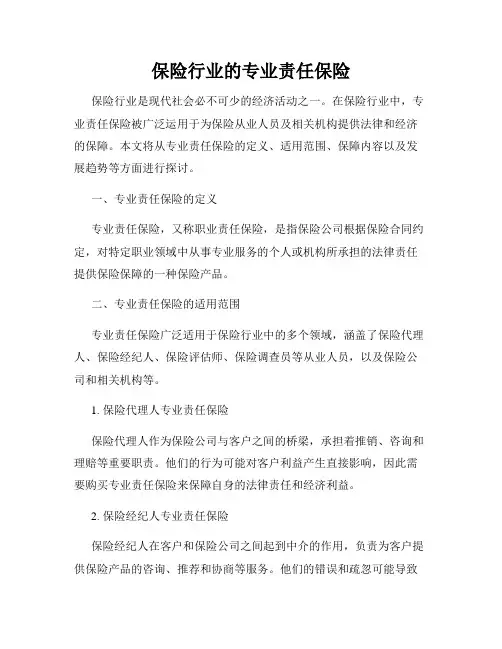 保险行业的专业责任保险

保险行业是现代社会必不可少的经济活动之一。在保险行业中，专业责任保险被广泛运用于为保险从业人员及相关机构提供法律和经济的保障。本文将从专业责任保险的定义、适用范围、保障内容以及发展趋势等方面进行探讨。

一、专业责任保险的定义

专业责任保险，又称职业责任保险，是指保险公司根据保险合同约定，对特定职业领域中从事专业服务的个人或机构所承担的法律责任提供保险保障的一种保险产品。

二、专业责任保险的适用范围

专业责任保险广泛适用于保险行业中的多个领域，涵盖了保险代理人、保险经纪人、保险评估师、保险调查员等从业人员，以及保险公司和相关机构等。

1. 保险代理人专业责任保险

保险代理人作为保险公司与客户之间的桥梁，承担着推销、咨询和理赔等重要职责。他们的行为可能对客户利益产生直接影响，因此需要购买专业责任保险来保障自身的法律责任和经济利益。

2. 保险经纪人专业责任保险

保险经纪人在客户和保险公司之间起到中介的作用，负责为客户提供保险产品的咨询、推荐和协商等服务。他们的错误和疏忽可能导致